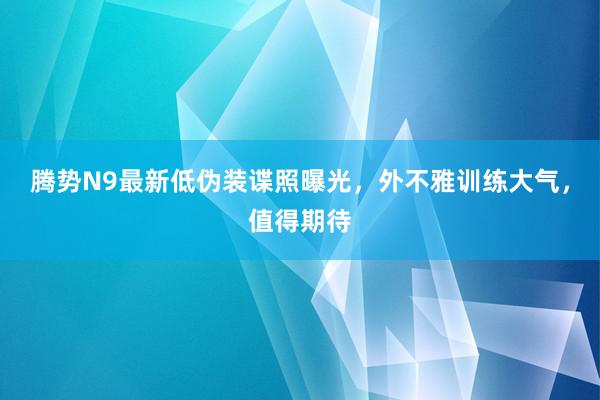 腾势N9最新低伪装谍照曝光，外不雅训练大气，值得期待